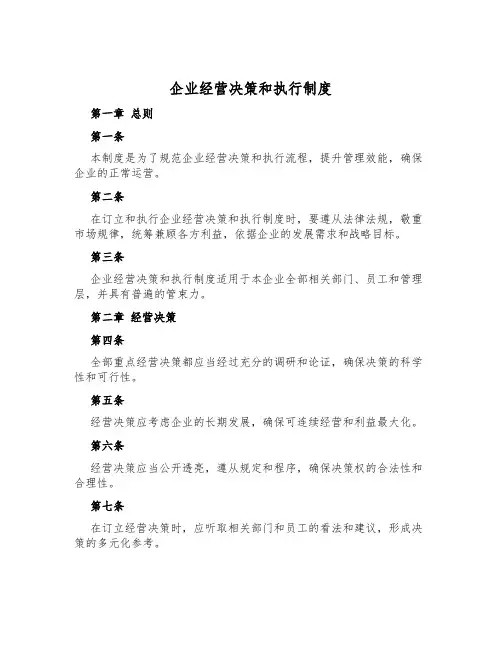 企业经营决策和执行制度

第一章 总则

第一条

本制度是为了规范企业经营决策和执行流程，提升管理效能，确保企业的正常运营。

第二条

在订立和执行企业经营决策和执行制度时，要遵从法律法规，敬重市场规律，统筹兼顾各方利益，依据企业的发展需求和战略目标。

第三条

企业经营决策和执行制度适用于本企业全部相关部门、员工和管理层，并具有普遍的管束力。

第二章 经营决策

第四条

全部重点经营决策都应当经过充分的调研和论证，确保决策的科学性和可行性。

第五条

经营决策应考虑企业的长期发展，确保可连续经营和利益最大化。

第六条

经营决策应当公开透亮，遵从规定和程序，确保决策权的合法性和合理性。

第七条

在订立经营决策时，应听取相关部门和员工的看法和建议，形成决策的多元化参考。